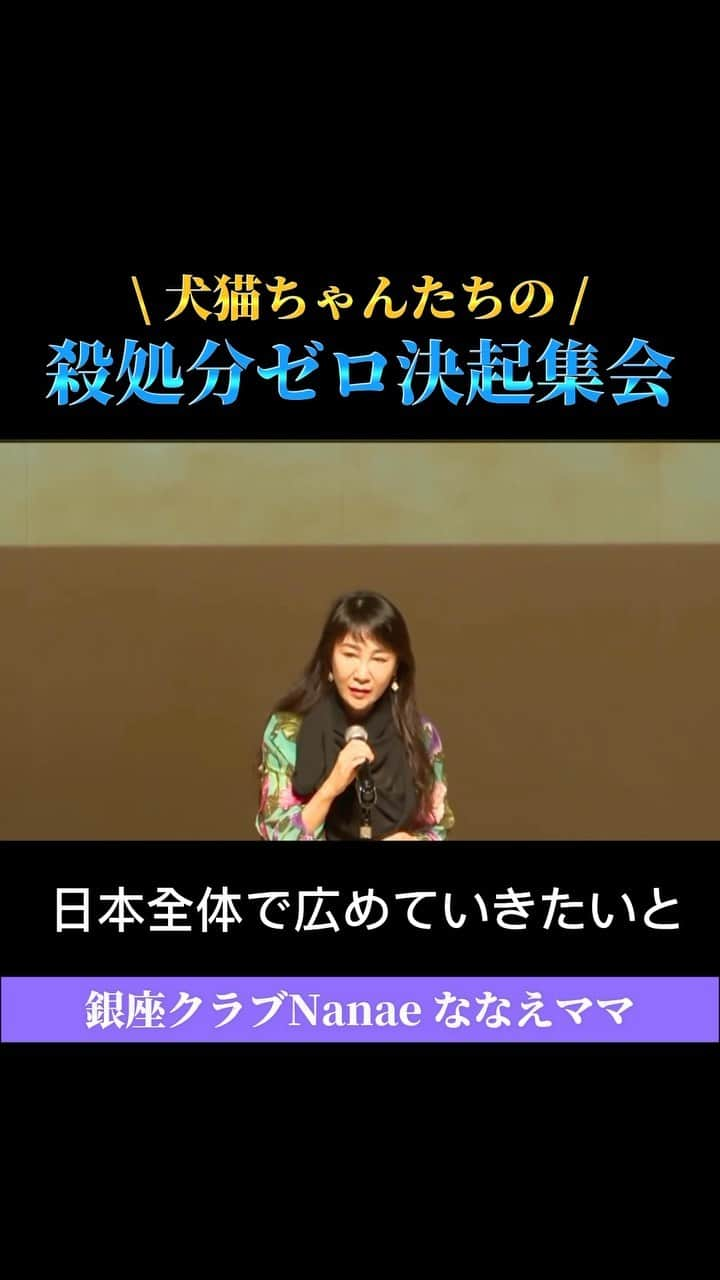 \ 犬猫ちゃんたちの /
殺処分ゼロ決起集会

日本全体で広めていきたいと

銀座クラブNanae ななえママ